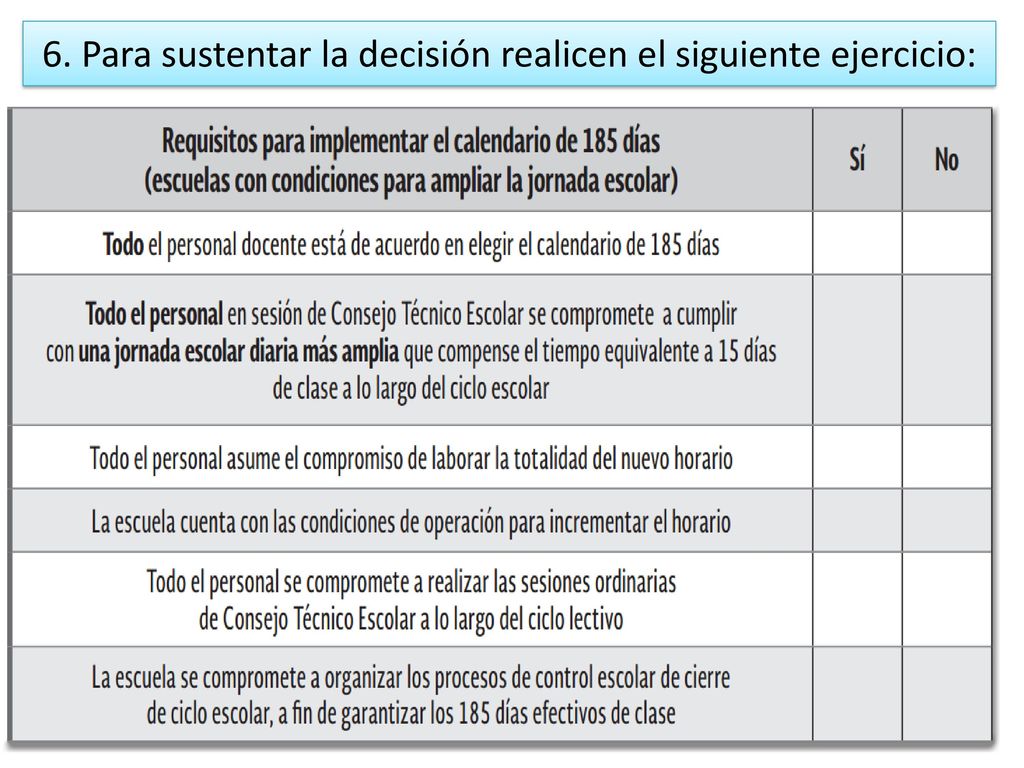 6. Para sustentar la decisión realicen el siguiente ejercicio:

| Requisitos para implementar el calendario de 185 días (escuelas con condiciones para ampliar la jornada escolar) | Sí | No |
|---|---|---|
| Todo el personal docente está de acuerdo en elegir el calendario de 185 días | | |
| Todo el personal en sesión de Consejo Técnico Escolar se compromete a cumplir con una jornada escolar diaria más amplia que compense el tiempo equivalente a 15 días de clase a lo largo del ciclo escolar | | |
| Todo el personal asume el compromiso de laborar la totalidad del nuevo horario | | |
| La escuela cuenta con las condiciones de operación para incrementar el horario | | |
| Todo el personal se compromete a realizar las sesiones ordinarias de Consejo Técnico Escolar a lo largo del ciclo lectivo | | |
| La escuela se compromete a organizar los procesos de control escolar de cierre de ciclo escolar, a fin de garantizar los 185 días efectivos de clase | | |